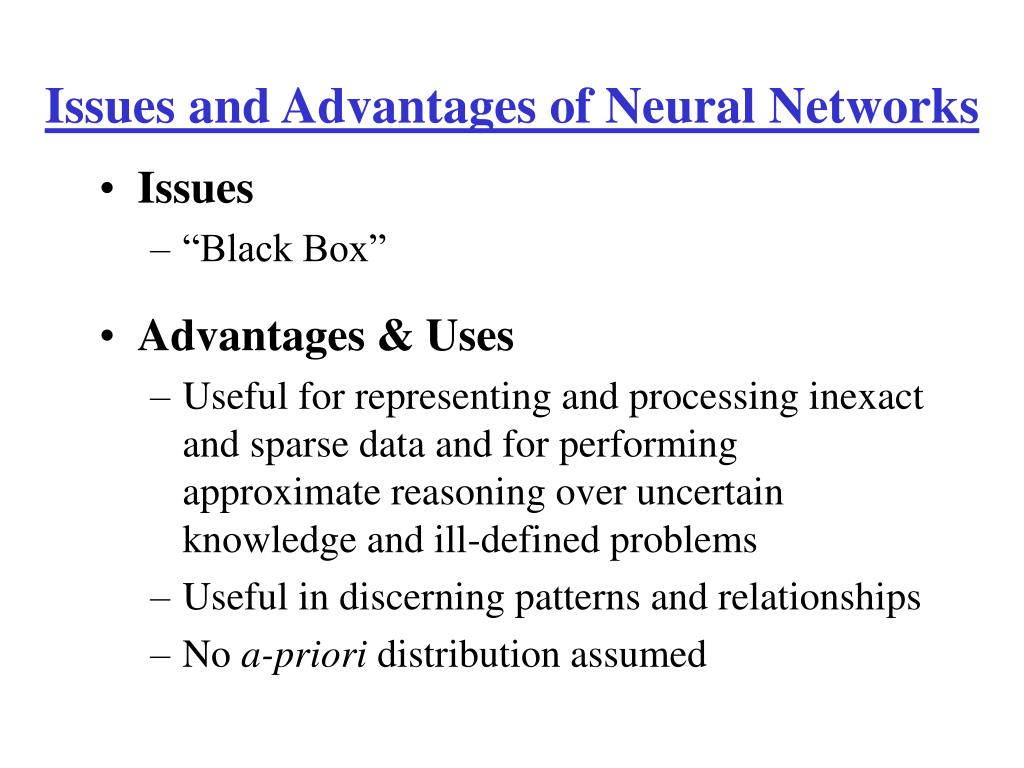 Issues and Advantages of Neural Networks

• Issues
– “Black Box”

• Advantages & Uses
– Useful for representing and processing inexact and sparse data and for performing approximate reasoning over uncertain knowledge and ill-defined problems
– Useful in discerning patterns and relationships
– No a-priori distribution assumed